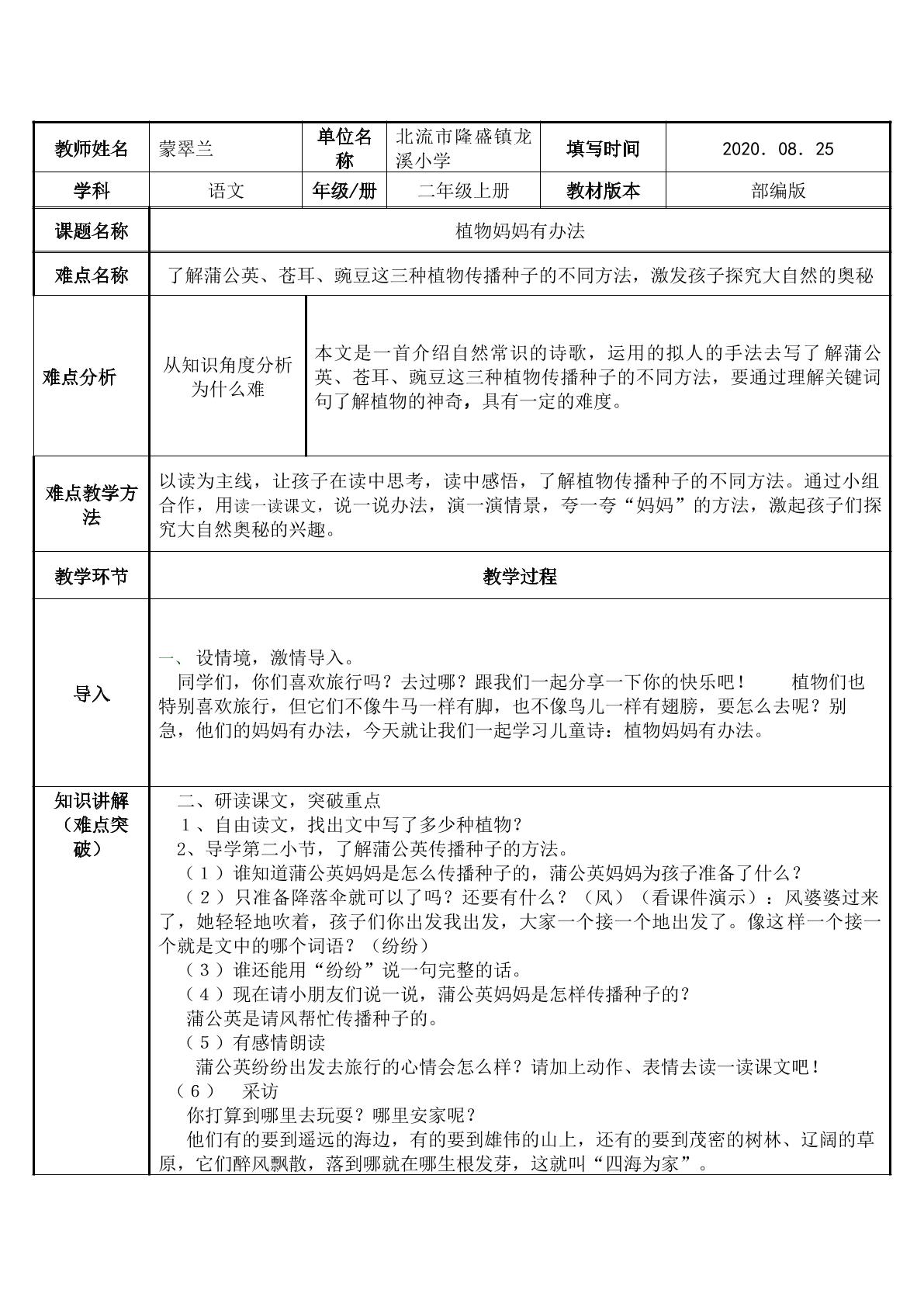 | 教师姓名 | 蒙翠兰 | 单位名称 | 北流市隆盛镇龙溪小学 | 填写时间 | 2020. 08. 25 |
|---|---|---|---|---|---|
| 学科 | 语文 | 年级/册 | 二年级上册 | 教材版本 | 部编版 |
| 课题名称 | 植物妈妈有办法 | | | | |
| 难点名称 | 了解蒲公英、苍耳、豌豆这三种植物传播种子的不同方法，激发孩子探究大自然的奥秘 | | | | |
| 难点分析 | 从知识角度分析为什么难 | 本文是一首介绍自然常识的诗歌，运用的拟人的手法去写了 解蒲公英、苍耳、豌豆这三种植物传播种子的不同方法，要通过理解关键词句了解植物的神奇，具有一定的难度。 | | | |
| 难点教学方法 | 以读为主线，让孩子在读中思考，读中感悟，了解植物传播种子的不同方法。通过小组合作，用读一读课文，说一说办法，演一演情景，夸一夸“妈妈”的方法，激起孩子们探究大自然奥秘的兴趣。 | | | | |
| 教学环节 | 教学过程 | | | | |
| 导入 | 一、设情境，激情导入。 同学们，你们喜欢旅行吗？去过哪？跟我们一起分享一下你的快乐吧！ 植物们也特别喜欢旅行，但它们不像牛马一样有脚，也不像鸟儿一样有翅膀，要怎么去呢？别急，他们的妈妈有办法，今天就让我们一起学习儿童诗：植物妈妈有办法。 | | | | |
| 知识讲解（难点突破） | 二、研读课文，突破重点 1、自由读文，找出文中写了多少种植物？ 2、导学第二小节，了解蒲公英传播种子的方法。 （1）谁知道蒲公英妈妈是怎么传播种子的，蒲公英妈妈为孩子准备了什么？ （2）只准备降落伞就可以了吗？还要有什么？（风）（看课件演示）：风婆婆过来了，她轻轻地吹着，孩子们你出发我出发，大家一个接一个地出发了。像这样一个接一个就是文中的哪个词语？（纷纷） （3）谁还能用“纷纷”说一句完整的话。 （4）现在请小朋友们说一说，蒲公英妈妈是怎样传播种子的？ 蒲公英是请风帮忙传播种子的。 （5）有感情朗读 蒲公英纷纷出发去旅行的心情会怎么样？请加上动作、表情去读一读课文吧！ （6） 采访 你打算到哪里去玩耍？哪里安家呢？ 他们有的要到遥远的海边，有的要到雄伟的山上，还有的要到茂密的树林、辽阔的草原，它们醉风飘散，落到哪就在哪生根发芽，这就叫“四海为家”。 | | | | |